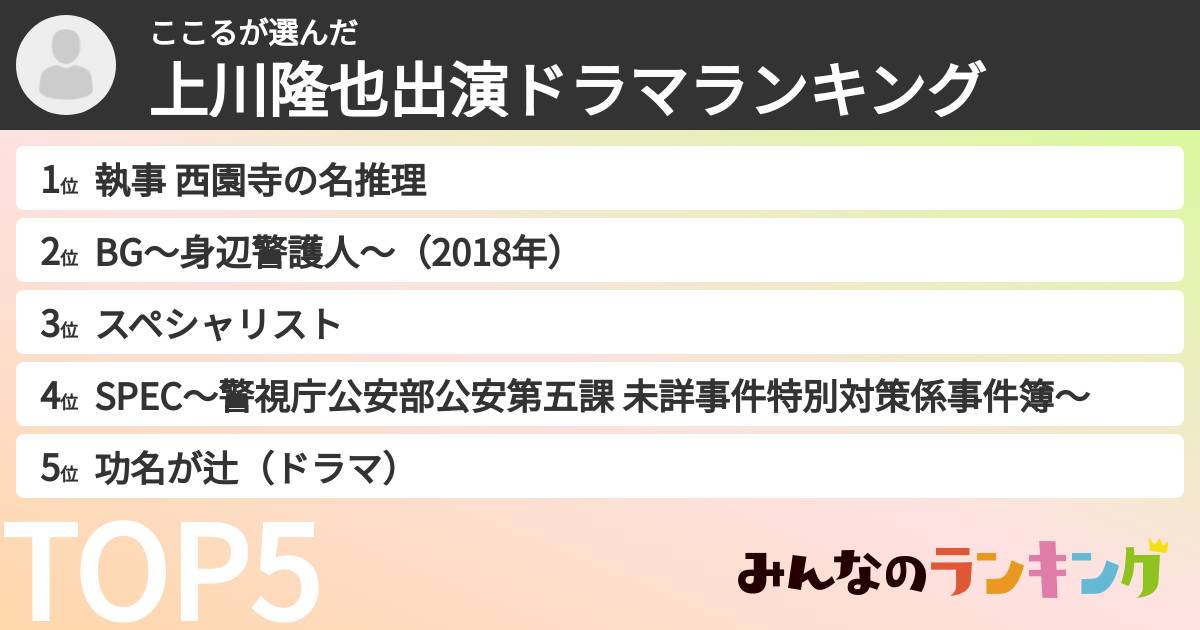 ここるが選んだ
上川隆也出演ドラマランキング

1位 執事 西園寺の名推理

2位 BG〜身辺警護人〜（2018年）

3位 スペシャリスト

4位 SPEC〜警視庁公安部公安第五課 未詳事件特別対策係事件簿〜

5位 功名が辻（ドラマ）

TOP5

みんなのランキング